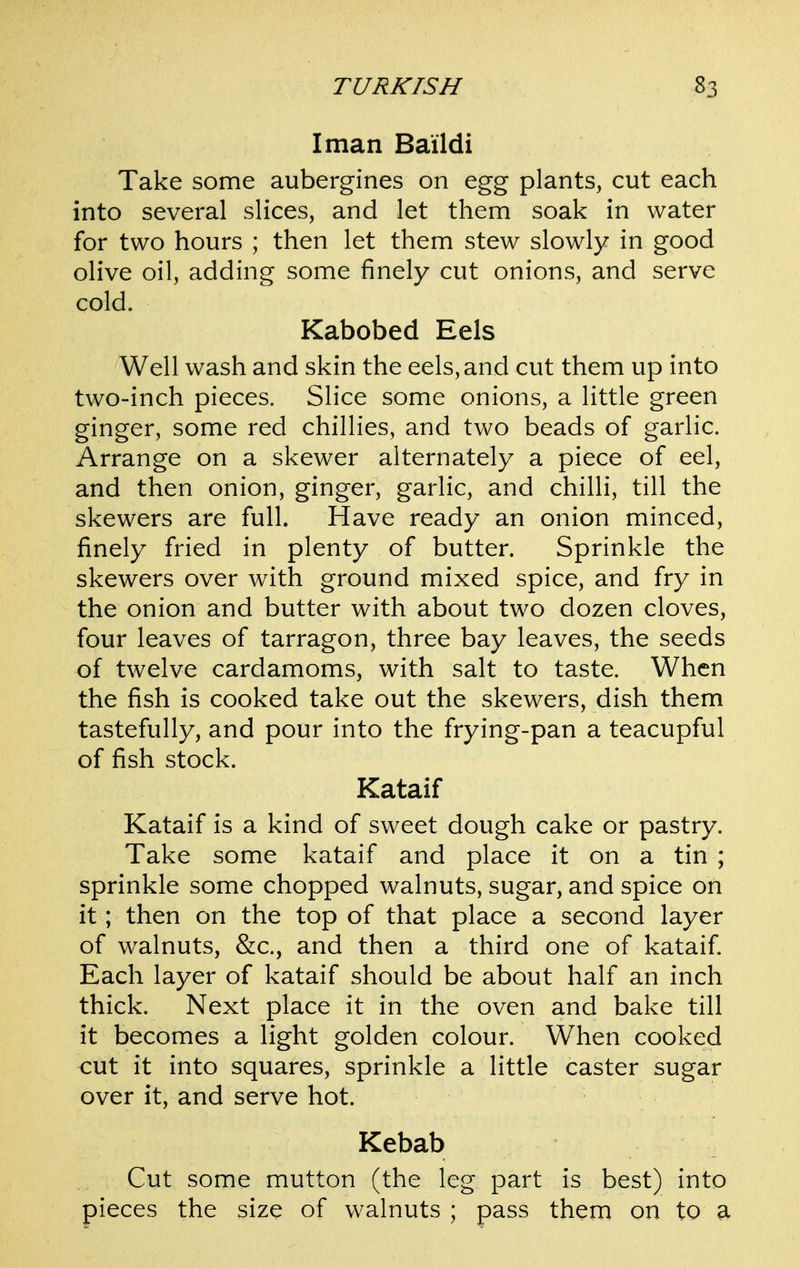 TURKISH 83

Iman Baïldi

Take some aubergines on egg plants, cut each into several slices, and let them soak in water for two hours ; then let them stew slowly in good olive oil, adding some finely cut onions, and serve cold.

Kabobed Eels

Well wash and skin the eels, and cut them up into two-inch pieces. Slice some onions, a little green ginger, some red chillies, and two beads of garlic. Arrange on a skewer alternately a piece of eel, and then onion, ginger, garlic, and chilli, till the skewers are full. Have ready an onion minced, finely fried in plenty of butter. Sprinkle the skewers over with ground mixed spice, and fry in the onion and butter with about two dozen cloves, four leaves of tarragon, three bay leaves, the seeds of twelve cardamoms, with salt to taste. When the fish is cooked take out the skewers, dish them tastefully, and pour into the frying-pan a teacupful of fish stock.

Kataif

Kataif is a kind of sweet dough cake or pastry. Take some kataif and place it on a tin ; sprinkle some chopped walnuts, sugar, and spice on it ; then on the top of that place a second layer of walnuts, &c., and then a third one of kataif. Each layer of kataif should be about half an inch thick. Next place it in the oven and bake till it becomes a light golden colour. When cooked cut it into squares, sprinkle a little caster sugar over it, and serve hot.

Kebab

Cut some mutton (the leg part is best) into pieces the size of walnuts ; pass them on to a